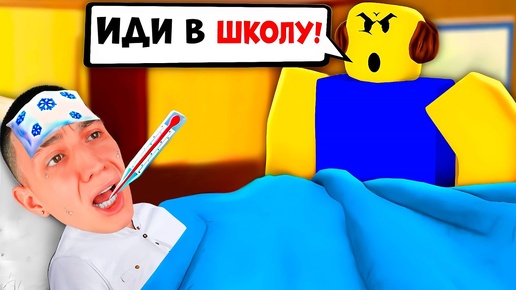 ИДИ В ШКОЛУ!